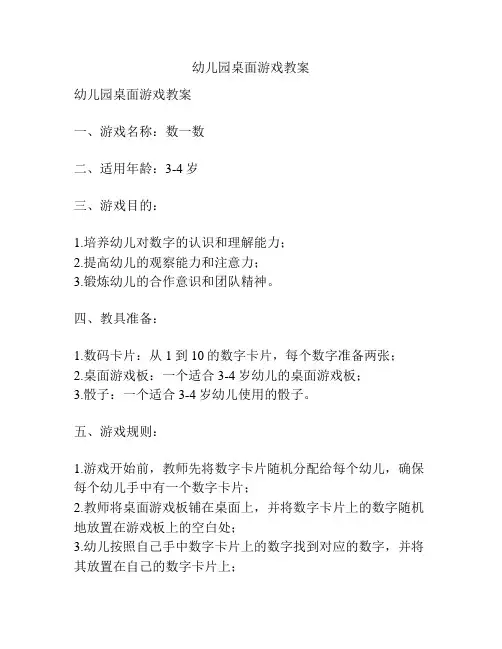 幼儿园桌面游戏教案

幼儿园桌面游戏教案

一、游戏名称：数一数

二、适用年龄：3-4 岁

三、游戏目的：

1.培养幼儿对数字的认识和理解能力；
2.提高幼儿的观察能力和注意力；
3.锻炼幼儿的合作意识和团队精神。

四、教具准备：

1.数码卡片：从 1 到 10 的数字卡片，每个数字准备两张；
2.桌面游戏板：一个适合 3-4 岁幼儿的桌面游戏板；
3.骰子：一个适合 3-4 岁幼儿使用的骰子。

五、游戏规则：

1.游戏开始前，教师先将数字卡片随机分配给每个幼儿，确保每个幼儿手中有一个数字卡片；
2.教师将桌面游戏板铺在桌面上，并将数字卡片上的数字随机地放置在游戏板上的空白处；
3.幼儿按照自己手中数字卡片上的数字找到对应的数字，并将其放置在自己的数字卡片上；